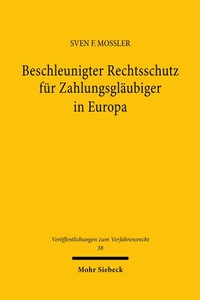 SVEN F. MOSSLER

Beschleunigter Rechtsschutz für Zahlungsgläubiger in Europa

Veröffentlichungen zum Verfahrensrecht
38

Mohr Siebeck